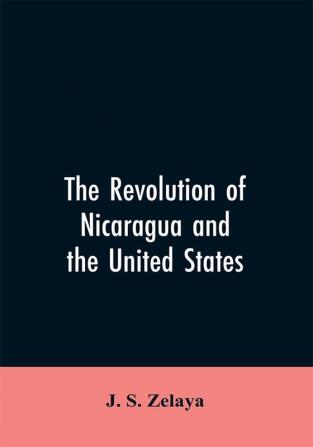 The Revolution of Nicaragua and the United States

J. S. Zelaya